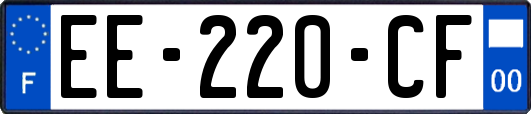 F

EE-220-CF

00